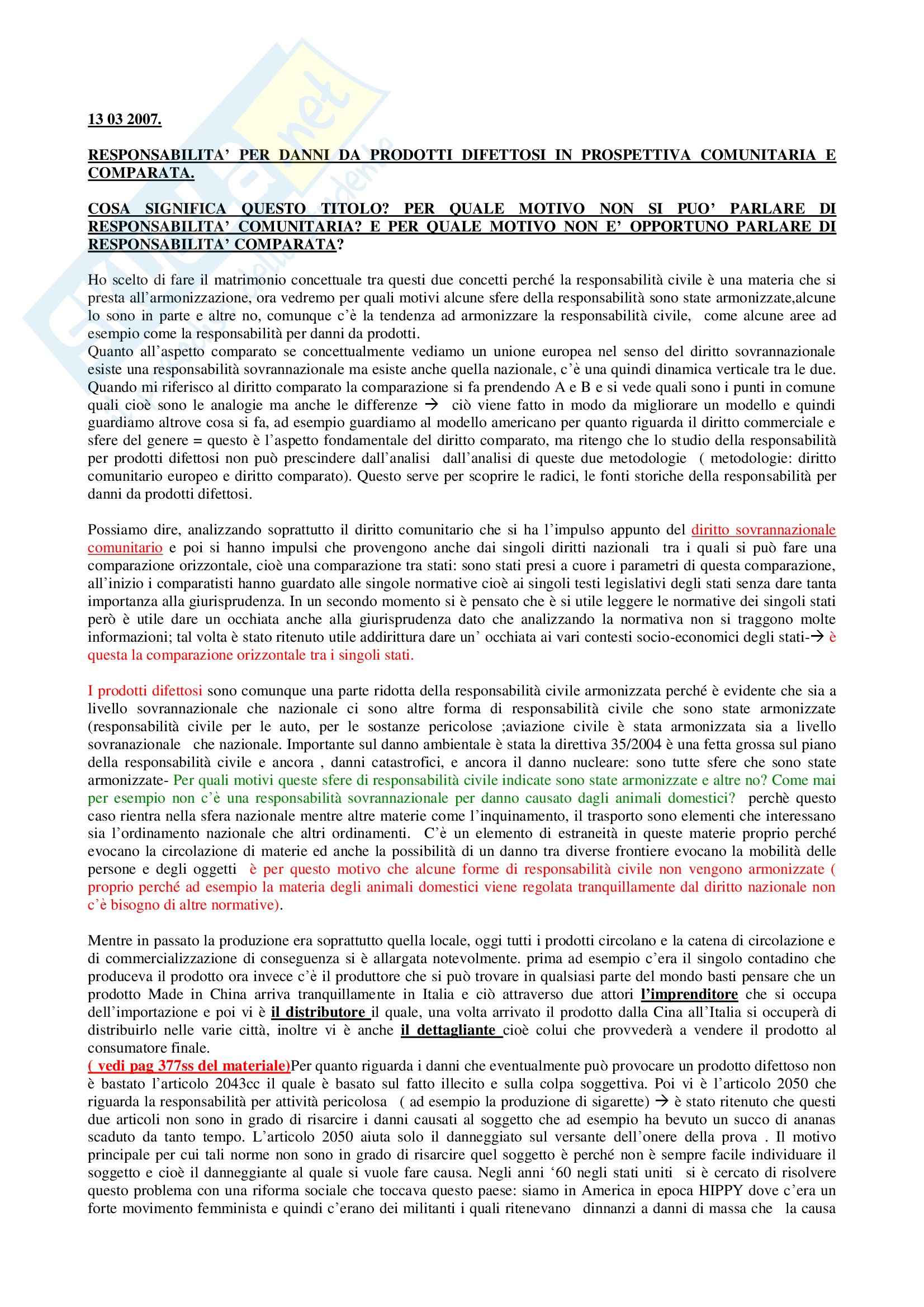 13 03 2007.

RESPONSABILITA' PER DANNI DA PRODOTTI DIFETTOSI IN PROSPETTIVA COMUNITARIA E COMPARATA.

COSA SIGNIFICA QUESTO TITOLO? PER QUALE MOTIVO NON SI PUO' PARLARE DI RESPONSABILITA' COMUNITARIA? E PER QUALE MOTIVO NON E' OPPORTUNO PARLARE DI RESPONSABILITA' COMPARATA?

Ho scelto di fare il matrimonio concettuale tra questi due concetti perché la responsabilità civile è una materia che si presta all'armonizzazione, ora vedremo per quali motivi alcune sfere della responsabilità sono state armonizzate,alcune lo sono in parte e altre no, comunque c'è la tendenza ad armonizzare la responsabilità civile, come alcune aree ad esempio come la responsabilità per danni da prodotti.
Quanto all'aspetto comparato se concettualmente vediamo un unione europea nel senso del diritto sovrannazionale esiste una responsabilità sovrannazionale ma esiste anche quella nazionale, c'è una quindi dinamica verticale tra le due. Quando mi riferisco al diritto comparato la comparazione si fa prendendo A e B e si vede quali sono i punti in comune quali cioè sono le analogie ma anche le differenze → ciò viene fatto in modo da migliorare un modello e quindi guardiamo altrove cosa si fa, ad esempio guardiamo al modello americano per quanto riguarda il diritto commerciale e sfere del genere = questo è l'aspetto fondamentale del diritto comparato, ma ritengo che lo studio della responsabilità per prodotti difettosi non può prescindere dall'analisi dall'analisi di queste due metodologie ( metodologie: diritto comunitario europeo e diritto comparato). Questo serve per scoprire le radici, le fonti storiche della responsabilità per danni da prodotti difettosi.

Possiamo dire, analizzando soprattutto il diritto comunitario che si ha l'impulso appunto del diritto sovrannazionale comunitario e poi si hanno impulsi che provengono anche dai singoli diritti nazionali tra i quali si può fare una comparazione orizzontale, cioè una comparazione tra stati: sono stati presi a cuore i parametri di questa comparazione, all'inizio i comparatisti hanno guardato alle singole normative cioè ai singoli testi legislativi degli stati senza dare tanta importanza alla giurisprudenza. In un secondo momento si è pensato che è si utile leggere le normative dei singoli stati però è utile dare un occhiata anche alla giurisprudenza dato che analizzando la normativa non si traggono molte informazioni; tal volta è stato ritenuto utile addirittura dare un' occhiata ai vari contesti socio-economici degli stati-→ è questa la comparazione orizzontale tra i singoli stati.

I prodotti difettosi sono comunque una parte ridotta della responsabilità civile armonizzata perché è evidente che sia a livello sovrannazionale che nazionale ci sono altre forma di responsabilità civile che sono state armonizzate (responsabilità civile per le auto, per le sostanze pericolose ;aviazione civile è stata armonizzata sia a livello sovranazionale che nazionale. Importante sul danno ambientale è stata la direttiva 35/2004 è una fetta grossa sul piano della responsabilità civile e ancora , danni catastrofici, e ancora il danno nucleare: sono tutte sfere che sono state armonizzate- Per quali motivi queste sfere di responsabilità civile indicate sono state armonizzate e altre no? Come mai per esempio non c'è una responsabilità sovrannazionale per danno causato dagli animali domestici? perchè questo caso rientra nella sfera nazionale mentre altre materie come l'inquinamento, il trasporto sono elementi che interessano sia l'ordinamento nazionale che altri ordinamenti. C'è un elemento di estraneità in queste materie proprio perché evocano la circolazione di materie ed anche la possibilità di un danno tra diverse frontiere evocano la mobilità delle persone e degli oggetti è per questo motivo che alcune forme di responsabilità civile non vengono armonizzate ( proprio perché ad esempio la materia degli animali domestici viene regolata tranquillamente dal diritto nazionale non c'è bisogno di altre normative).

Mentre in passato la produzione era soprattutto quella locale, oggi tutti i prodotti circolano e la catena di circolazione e di commercializzazione di conseguenza si è allargata notevolmente. prima ad esempio c'era il singolo contadino che produceva il prodotto ora invece c'è il produttore che si può trovare in qualsiasi parte del mondo basti pensare che un prodotto Made in China arriva tranquillamente in Italia e ciò attraverso due attori l'imprenditore che si occupa dell'importazione e poi vi è il distributore il quale, una volta arrivato il prodotto dalla Cina all'Italia si occuperà di distribuirlo nelle varie città, inoltre vi è anche il dettagliante cioè colui che provvederà a vendere il prodotto al consumatore finale.
( vedi pag 377ss del materiale)Per quanto riguarda i danni che eventualmente può provocare un prodotto difettoso non è bastato l'articolo 2043cc il quale è basato sul fatto illecito e sulla colpa soggettiva. Poi vi è l'articolo 2050 che riguarda la responsabilità per attività pericolosa ( ad esempio la produzione di sigarette) → è stato ritenuto che questi due articoli non sono in grado di risarcire i danni causati al soggetto che ad esempio ha bevuto un succo di ananas scaduto da tanto tempo. L'articolo 2050 aiuta solo il danneggiato sul versante dell'onere della prova . Il motivo principale per cui tali norme non sono in grado di risarcire quel soggetto è perché non è sempre facile individuare il soggetto e cioè il danneggiante al quale si vuole fare causa. Negli anni '60 negli stati uniti si è cercato di risolvere questo problema con una riforma sociale che toccava questo paese: siamo in America in epoca HIPPY dove c'era un forte movimento femminista e quindi c'erano dei militanti i quali ritenevano dinnanzi a danni di massa che la causa